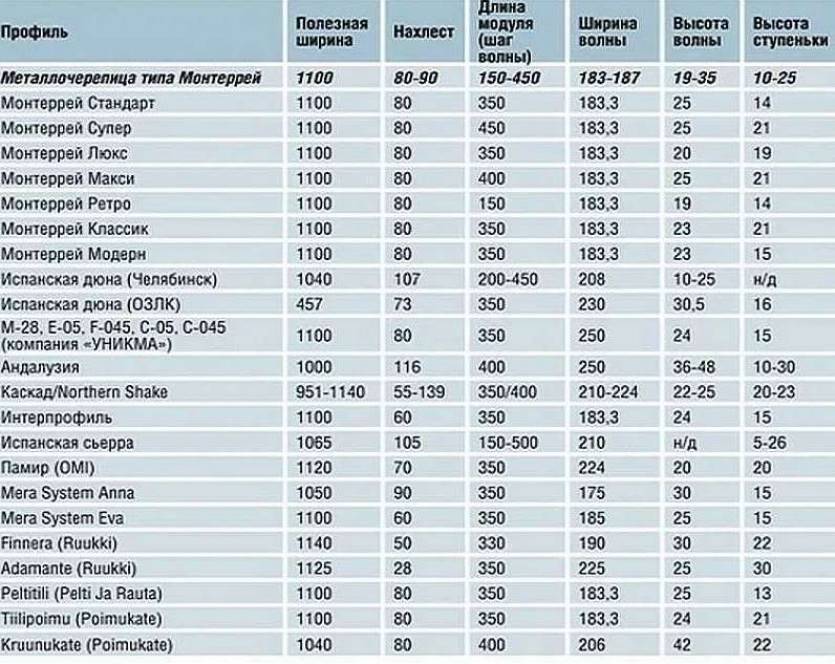 | Профиль | Полезная ширина | Нахлест | Длина модуля (шаг волны) | Ширина волны | Высота волны | Высота ступеньки |
|---|---|---|---|---|---|---|
| Металлочерепица типа Монтеррей | 1100 | 80-90 | 150-450 | 183-187 | 19-35 | 10-25 |
| Монтеррей Стандарт | 1100 | 80 | 350 | 183,3 | 25 | 14 |
| Монтеррей Супер | 1100 | 80 | 450 | 183,3 | 25 | 21 |
| Монтеррей Люкс | 1100 | 80 | 350 | 183,3 | 20 | 19 |
| Монтеррей Макси | 1100 | 80 | 400 | 183,3 | 25 | 21 |
| Монтеррей Ретро | 1100 | 80 | 150 | 183,3 | 19 | 14 |
| Монтеррей Классик | 1100 | 80 | 350 | 183,3 | 23 | 21 |
| Монтеррей Модерн | 1100 | 80 | 350 | 183,3 | 23 | 15 |
| Испанская дюна (Челябинск) | 1040 | 107 | 200-450 | 208 | 10-25 | н/д |
| Испанская дюна (ОЗЛК) | 457 | 73 | 350 | 230 | 30,5 | 16 |
| М-28, Е-05, F-045, С-05, С-045 (компания «УНИКМА») | 1100 | 80 | 350 | 250 | 24 | 15 |
| Андалузия | 1000 | 116 | 400 | 250 | 36-48 | 10-30 |
| Каскад/Northern Shake | 951-1140 | 55-139 | 350/400 | 210-224 | 22-25 | 20-23 |
| Интерпрофиль | 1100 | 60 | 350 | 183,3 | 24 | 15 |
| Испанская сьерра | 1065 | 105 | 150-500 | 210 | н/д | 5-26 |
| Памир (OMI) | 1120 | 70 | 350 | 224 | 20 | 20 |
| Mera System Anna | 1050 | 90 | 350 | 175 | 30 | 15 |
| Mera System Eva | 1100 | 60 | 350 | 185 | 25 | 15 |
| Finnera (Ruukki) | 1140 | 50 | 330 | 190 | 30 | 22 |
| Adamante (Ruukki) | 1125 | 28 | 350 | 225 | 25 | 30 |
| Peltitili (Pelti Ja Rauta) | 1100 | 80 | 350 | 183,3 | 25 | 13 |
| Tiilipoimu (Poimukate) | 1100 | 80 | 350 | 183,3 | 24 | 21 |
| Kruunukate (Poimukate) | 1040 | 80 | 400 | 206 | 42 | 22 |